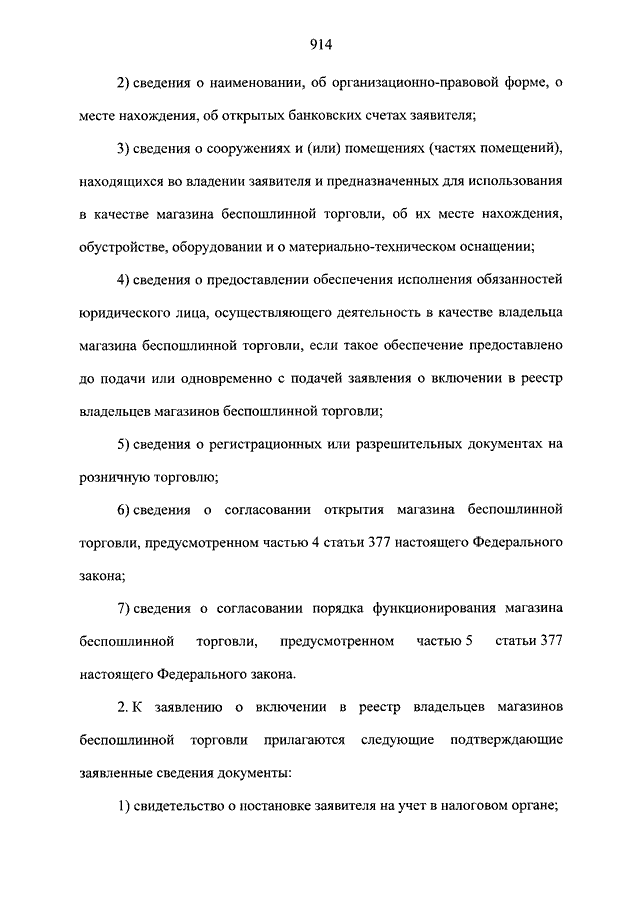 914

2) сведения о наименовании, об организационно-правовой форме, о месте нахождения, об открытых банковских счетах заявителя;

3) сведения о сооружениях и (или) помещениях (частях помещений), находящихся во владении заявителя и предназначенных для использования в качестве магазина беспошлинной торговли, об их месте нахождения, обустройстве, оборудовании и о материально-техническом оснащении;

4) сведения о предоставлении обеспечения исполнения обязанностей юридического лица, осуществляющего деятельность в качестве владельца магазина беспошлинной торговли, если такое обеспечение предоставлено до подачи или одновременно с подачей заявления о включении в реестр владельцев магазинов беспошлинной торговли;

5) сведения о регистрационных или разрешительных документах на розничную торговлю;

6) сведения о согласовании открытия магазина беспошлинной торговли, предусмотренном частью 4 статьи 377 настоящего Федерального закона;

7) сведения о согласовании порядка функционирования магазина беспошлинной торговли, предусмотренном частью 5 статьи 377 настоящего Федерального закона.

2. К заявлению о включении в реестр владельцев магазинов беспошлинной торговли прилагаются следующие подтверждающие заявленные сведения документы:

1) свидетельство о постановке заявителя на учет в налоговом органе;